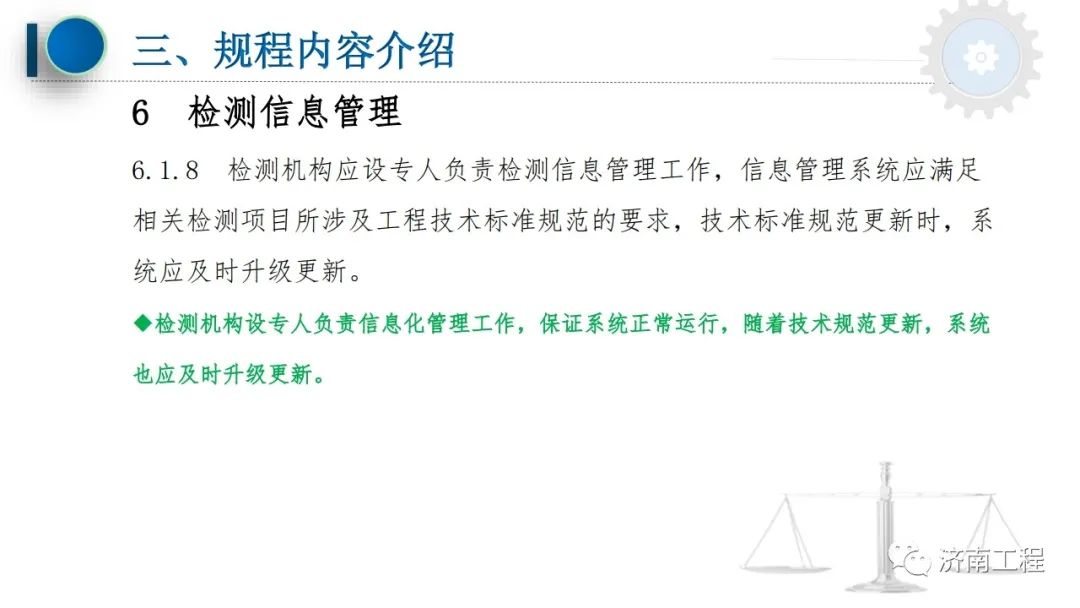 三、规程内容介绍

6 检测信息管理

6.1.8 检测机构应设专人负责检测信息管理工作，信息管理系统应满足相关检测项目所涉及工程技术标准规范的要求，技术标准规范更新时，系统应及时升级更新。

◆检测机构设专人负责信息化管理工作，保证系统正常运行，随着技术规范更新，系统也应及时升级更新。

济南工程